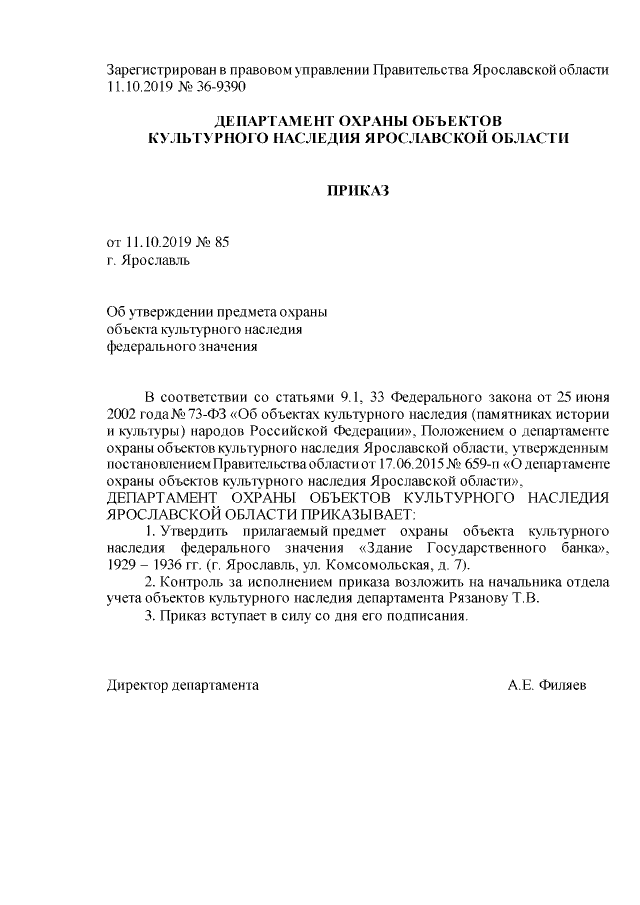 Зарегистрирован в правовом управлении Правительства Ярославской области 11.10.2019 № 36-9390

ДЕПАРТАМЕНТ ОХРАНЫ ОБЪЕКТОВ
КУЛЬТУРНОГО НАСЛЕДИЯ ЯРОСЛАВСКОЙ ОБЛАСТИ

ПРИКАЗ

от 11.10.2019 № 85
г. Ярославль

Об утверждении предмета охраны
объекта культурного наследия
федерального значения

В соответствии со статьями 9.1, 33 Федерального закона от 25 июня 2002 года № 73-ФЗ «Об объектах культурного наследия (памятниках истории и культуры) народов Российской Федерации», Положением о департаменте охраны объектов культурного наследия Ярославской области, утвержденным постановлением Правительства области от 17.06.2015 № 659-п «О департаменте охраны объектов культурного наследия Ярославской области»,
ДЕПАРТАМЕНТ ОХРАНЫ ОБЪЕКТОВ КУЛЬТУРНОГО НАСЛЕДИЯ ЯРОСЛАВСКОЙ ОБЛАСТИ ПРИКАЗЫВАЕТ:

1. Утвердить прилагаемый предмет охраны объекта культурного наследия федерального значения «Здание Государственного банка», 1929 – 1936 гг. (г. Ярославль, ул. Комсомольская, д. 7).

2. Контроль за исполнением приказа возложить на начальника отдела учета объектов культурного наследия департамента Рязанову Т.В.

3. Приказ вступает в силу со дня его подписания.

Директор департамента А.Е. Филяев